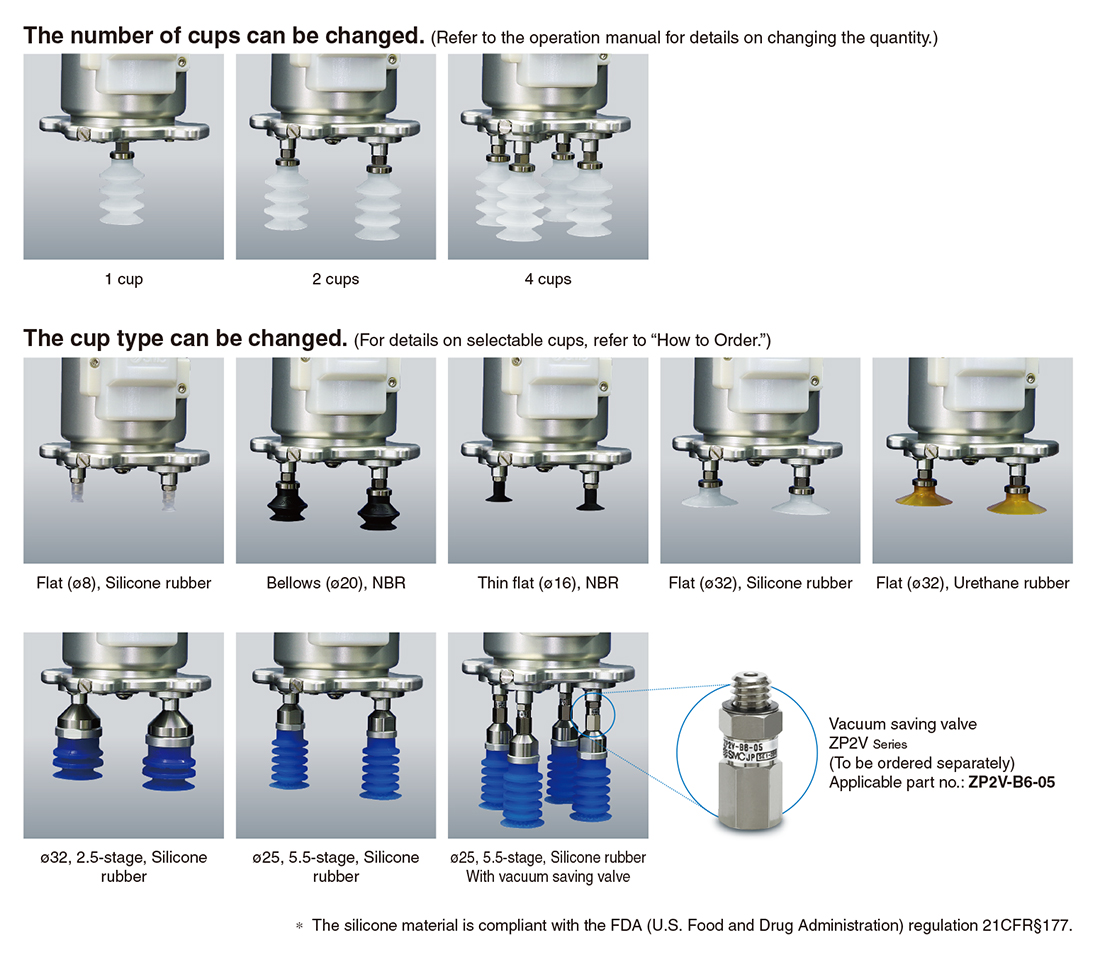 The number of cups can be changed. (Refer to the operation manual for details on changing the quantity.)

1 cup

2 cups

4 cups

The cup type can be changed. (For details on selectable cups, refer to "How to Order.")

Flat (ø8), Silicone rubber

Bellows (ø20), NBR

Thin flat (ø16), NBR

Flat (ø32), Silicone rubber

Flat (ø32), Urethane rubber

ø32, 2.5-stage, Silicone rubber

ø25, 5.5-stage, Silicone rubber

ø25, 5.5-stage, Silicone rubber
With vacuum saving valve

ZP2V-B6-05
SMC JP

Vacuum saving valve
ZP2V Series
(To be ordered separately)
Applicable part no.: ZP2V-B6-05

* The silicone material is compliant with the FDA (U.S. Food and Drug Administration) regulation 21CFR§177.